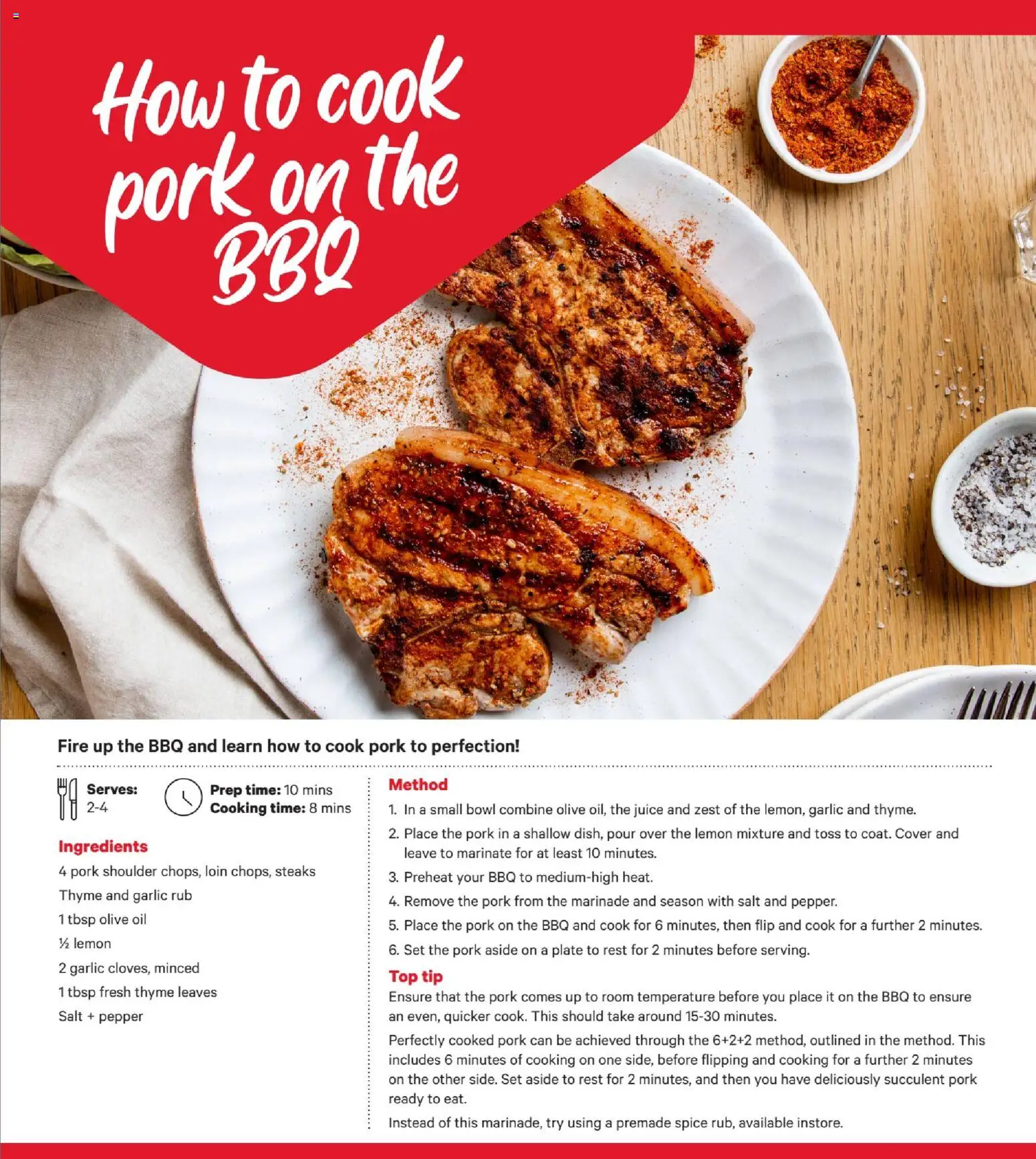 How to cook pork on the BBQ

Fire up the BBQ and learn how to cook pork to perfection!

Serves:
2-4

Prep time: 10 mins
Cooking time: 8 mins

Ingredients

4 pork shoulder chops, loin chops, steaks

Thyme and garlic rub

1 tbsp olive oil

½ lemon

2 garlic cloves, minced

1 tbsp fresh thyme leaves

Salt + pepper

Method

1. In a small bowl combine olive oil, the juice and zest of the lemon, garlic and thyme.

2. Place the pork in a shallow dish, pour over the lemon mixture and toss to coat. Cover and leave to marinate for at least 10 minutes.

3. Preheat your BBQ to medium-high heat.

4. Remove the pork from the marinade and season with salt and pepper.

5. Place the pork on the BBQ and cook for 6 minutes, then flip and cook for a further 2 minutes.

6. Set the pork aside on a plate to rest for 2 minutes before serving.

Top tip

Ensure that the pork comes up to room temperature before you place it on the BBQ to ensure an even, quicker cook. This should take around 15-30 minutes.

Perfectly cooked pork can be achieved through the 6+2+2 method, outlined in the method. This includes 6 minutes of cooking on one side, before flipping and cooking for a further 2 minutes on the other side. Set aside to rest for 2 minutes, and then you have deliciously succulent pork ready to eat.

Instead of this marinade, try using a premade spice rub, available instore.